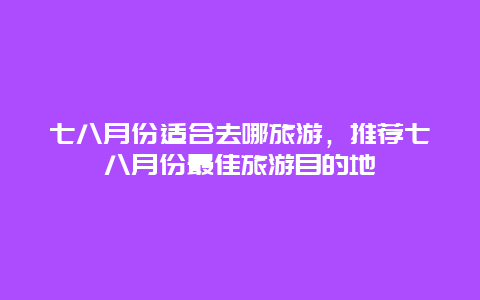 七八月份适合去哪旅游，推荐七八月份最佳旅游目的地